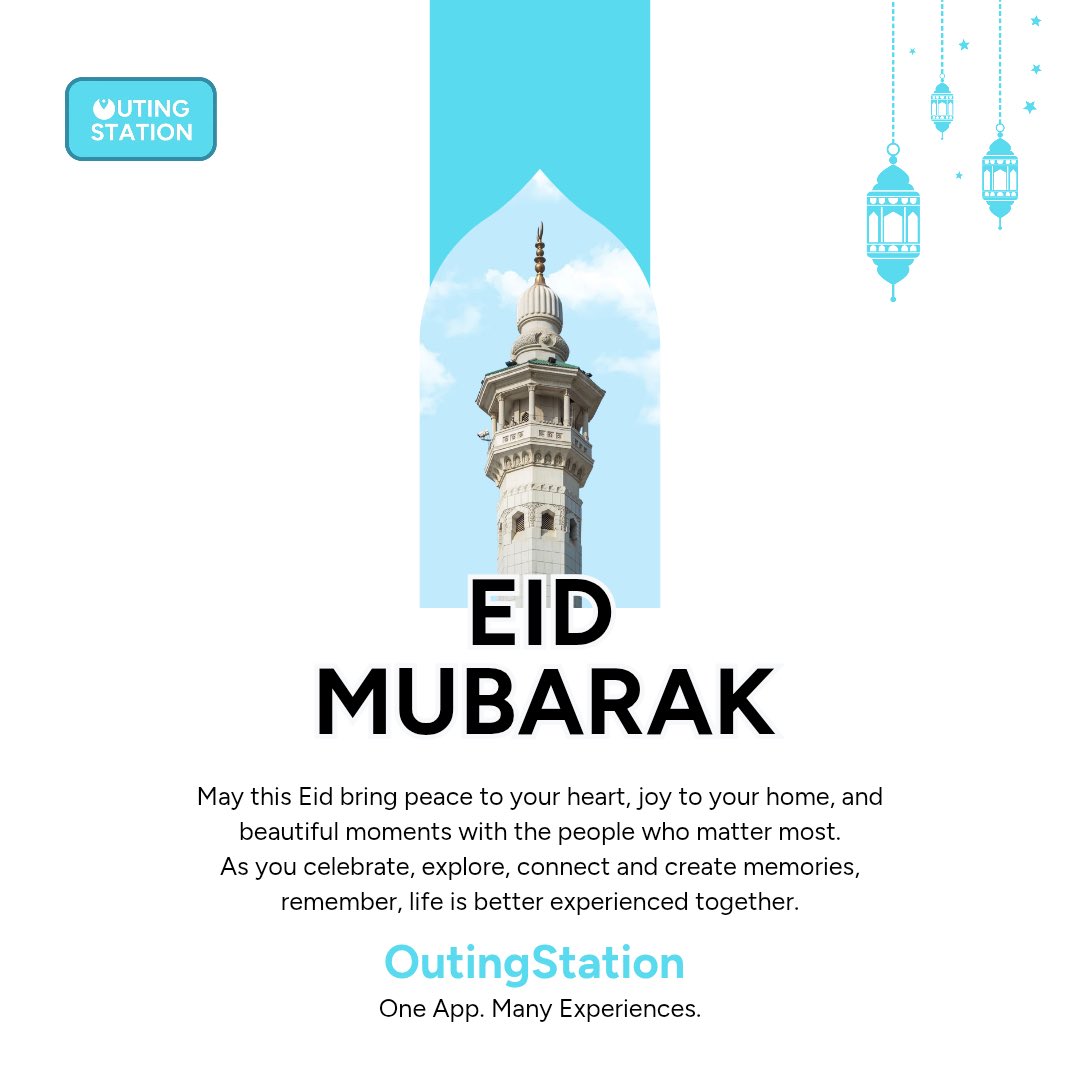 OUTING STATION

EID MUBARAK

May this Eid bring peace to your heart, joy to your home, and beautiful moments with the people who matter most.
As you celebrate, explore, connect and create memories, remember, life is better experienced together.

OutingStation
One App. Many Experiences.